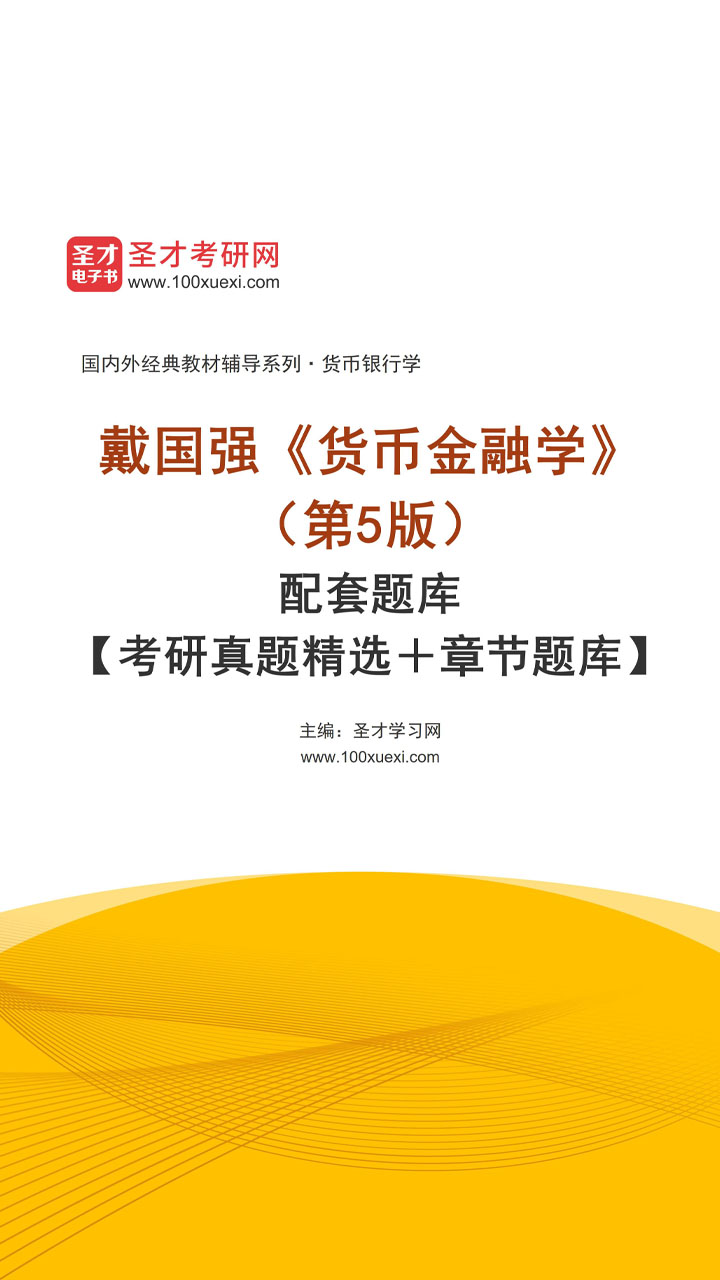 圣才
电子书
圣才考研网
www.100xuexi.com

国内外经典教材辅导系列·货币银行学

戴国强《货币金融学》
（第5版）
配套题库
【考研真题精选＋章节题库】

主编：圣才学习网
www.100xuexi.com